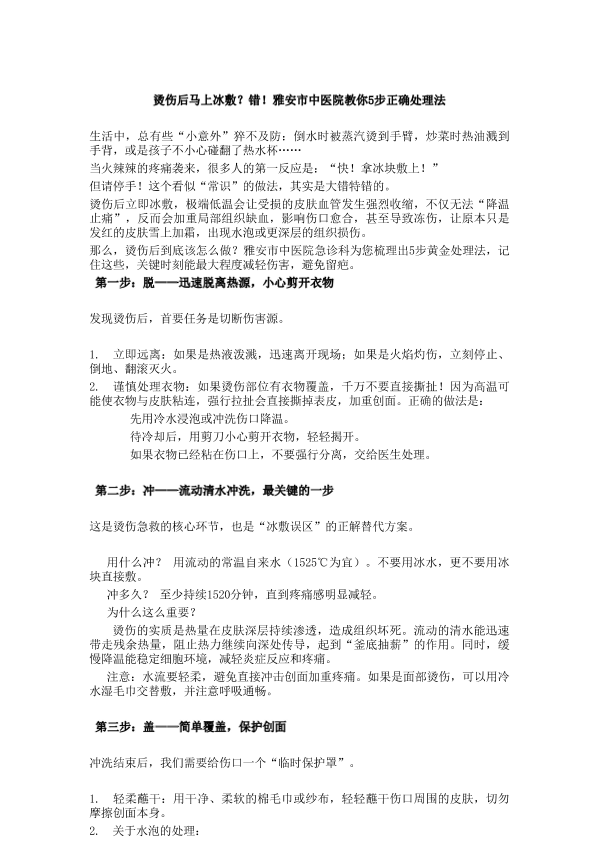 烫伤后马上冰敷？错！雅安市中医院教你5步正确处理法

生活中，总有些“小意外”猝不及防：倒水时被蒸汽烫到手臂，炒菜时热油溅到手背，或是孩子不小心碰翻了热水杯……

当火辣辣的疼痛袭来，很多人的第一反应是：“快！拿冰块敷上！”

但请停手！这个看似“常识”的做法，其实是大错特错的。

烫伤后立即冰敷，极端低温会让受损的皮肤血管发生强烈收缩，不仅无法“降温止痛”，反而会加重局部组织缺血，影响伤口愈合，甚至导致冻伤，让原本只是发红的皮肤雪上加霜，出现水泡或更深层的组织损伤。

那么，烫伤后到底该怎么做？雅安市中医院急诊科为您梳理出5步黄金处理法，记住这些，关键时刻能最大程度减轻伤害，避免留疤。

第一步：脱——迅速脱离热源，小心剪开衣物

发现烫伤后，首要任务是切断伤害源。

1. 立即远离：如果是热液泼溅，迅速离开现场；如果是火焰灼伤，立刻停止、倒地、翻滚灭火。

2. 谨慎处理衣物：如果烫伤部位有衣物覆盖，千万不要直接撕扯！因为高温可能使衣物与皮肤粘连，强行拉扯会直接撕掉表皮，加重创面。正确的做法是：

先用冷水浸泡或冲洗伤口降温。

待冷却后，用剪刀小心剪开衣物，轻轻揭开。

如果衣物已经粘在伤口上，不要强行分离，交给医生处理。

第二步：冲——流动清水冲洗，最关键的一步

这是烫伤急救的核心环节，也是“冰敷误区”的正解替代方案。

用什么冲？ 用流动的常温自来水（1525℃为宜）。不要用冰水，更不要用冰块直接敷。

冲多久？ 至少持续1520分钟，直到疼痛感明显减轻。

为什么这么重要？

烫伤的实质是热量在皮肤深层持续渗透，造成组织坏死。流动的清水能迅速带走残余热量，阻止热力继续向深处传导，起到“釜底抽薪”的作用。同时，缓慢降温能稳定细胞环境，减轻炎症反应和疼痛。

注意：水流要轻柔，避免直接冲击创面加重疼痛。如果是面部烫伤，可以用冷水湿毛巾交替敷，并注意呼吸通畅。

第三步：盖——简单覆盖，保护创面

冲洗结束后，我们需要给伤口一个“临时保护罩”。

1. 轻柔蘸干：用干净、柔软的棉毛巾或纱布，轻轻蘸干伤口周围的皮肤，切勿摩擦创面本身。

2. 关于水泡的处理：